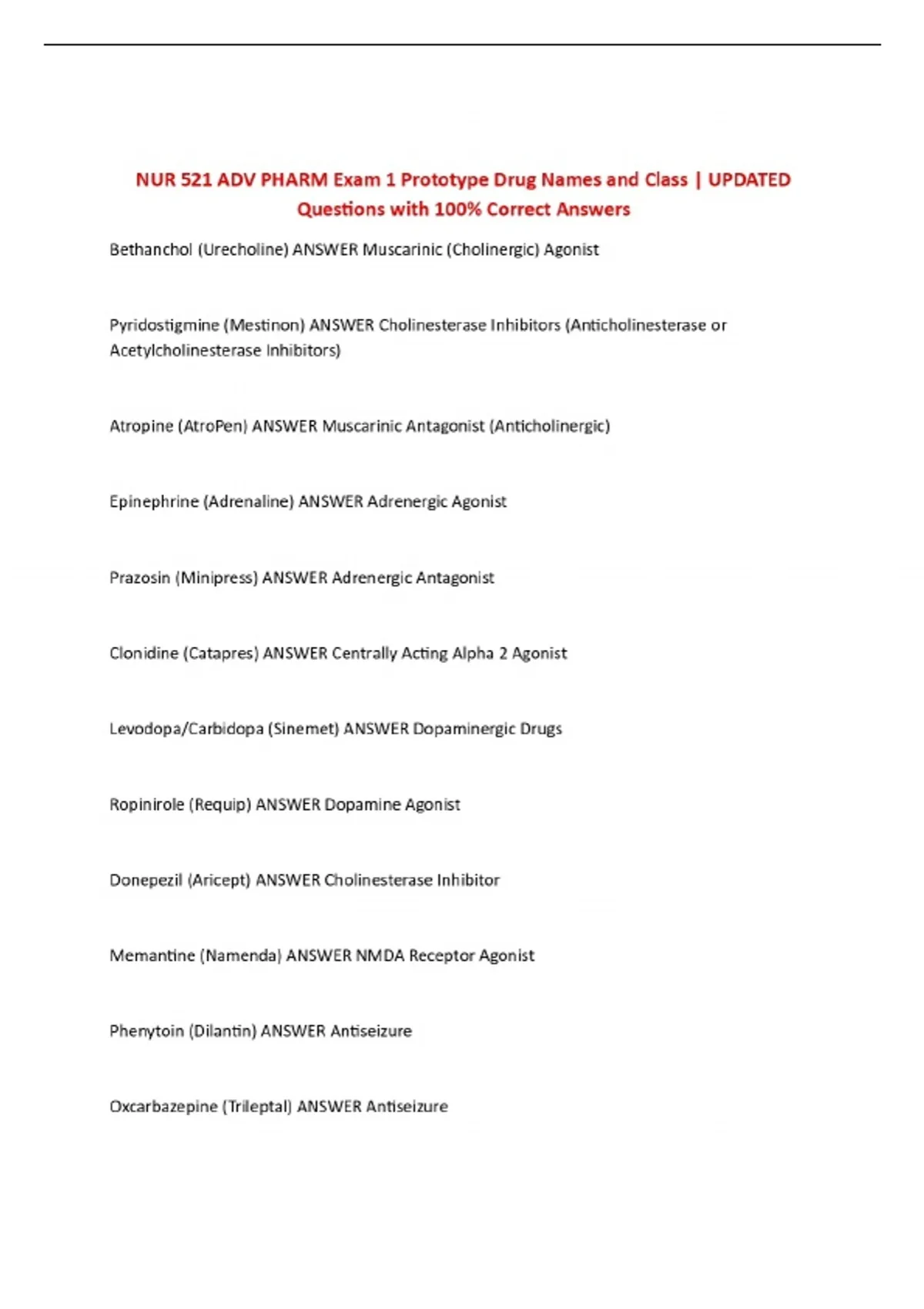 NUR 521 ADV PHARM Exam 1 Prototype Drug Names and Class | UPDATED Questions with 100% Correct Answers

Bethanchol (Urecholine) ANSWER Muscarinic (Cholinergic) Agonist

Pyridostigmine (Mestinon) ANSWER Cholinesterase Inhibitors (Anticholinesterase or Acetylcholinesterase Inhibitors)

Atropine (AtroPen) ANSWER Muscarinic Antagonist (Anticholinergic)

Epinephrine (Adrenaline) ANSWER Adrenergic Agonist

Prazosin (Minipress) ANSWER Adrenergic Antagonist

Clonidine (Catapres) ANSWER Centrally Acting Alpha 2 Agonist

Levodopa/Carbidopa (Sinemet) ANSWER Dopaminergic Drugs

Ropinirole (Requip) ANSWER Dopamine Agonist

Donepezil (Aricept) ANSWER Cholinesterase Inhibitor

Memantine (Namenda) ANSWER NMDA Receptor Agonist

Phenytoin (Dilantin) ANSWER Antiseizure

Oxcarbazepine (Trileptal) ANSWER Antiseizure